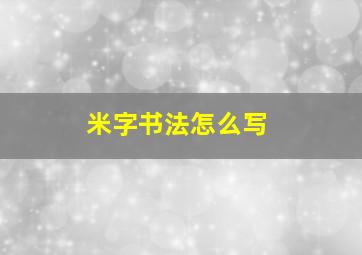 米字书法怎么写